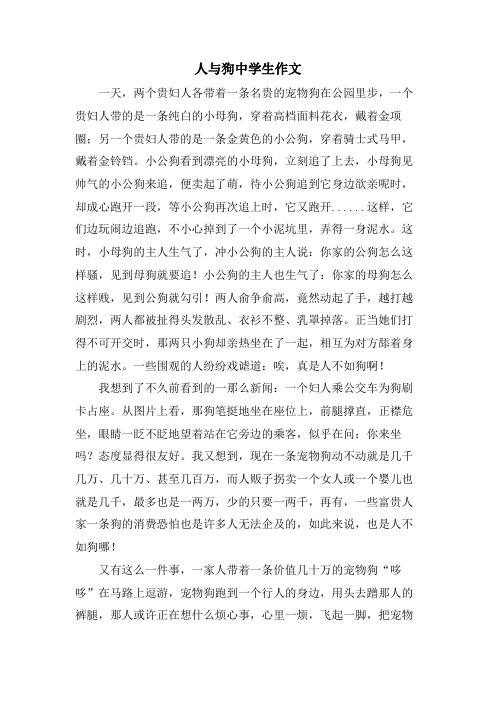 人与狗中学生作文

一天，两个贵妇人各带着一条名贵的宠物狗在公园里步，一个贵妇人带的是一条纯白的小母狗，穿着高档面料花衣，戴着金项圈；另一个贵妇人带的是一条金黄色的小公狗，穿着骑士式马甲，戴着金铃铛。小公狗看到漂亮的小母狗，立刻追了上去，小母狗见帅气的小公狗来追，便卖起了萌，待小公狗追到它身边欲亲昵时，却成心跑开一段，等小公狗再次追上时，它又跑开......这样，它们边玩闹边追跑，不小心掉到了一个小泥坑里，弄得一身泥水。这时，小母狗的主人生气了，冲小公狗的主人说：你家的公狗怎么这样骚，见到母狗就要追！小公狗的主人也生气了：你家的母狗怎么这样贱，见到公狗就勾引！两人俞争俞高，竟然动起了手，越打越剧烈，两人都被扯得头发散乱、衣衫不整、乳罩掉落。正当她们打得不可开交时，那两只小狗却亲热坐在了一起，相互为对方舔着身上的泥水。一些围观的人纷纷戏谑道：唉，真是人不如狗啊！

我想到了不久前看到的一那么新闻：一个妇人乘公交车为狗刷卡占座。从图片上看，那狗笔挺地坐在座位上，前腿撑直，正襟危坐，眼睛一眨不眨地望着站在它旁边的乘客，似乎在问：你来坐吗？态度显得很友好。我又想到，现在一条宠物狗动不动就是几千几万、几十万、甚至几百万，而人贩子拐卖一个女人或一个婴儿也就是几千，最多也是一两万，少的只要一两千，再有，一些富贵人家一条狗的消费恐怕也是许多人无法企及的，如此来说，也是人不如狗哪！

又有这么一件事，一家人带着一条价值几十万的宠物狗“哆哆”在马路上逗游，宠物狗跑到一个行人的身边，用头去蹭那人的裤腿，那人或许正在想什么烦心事，心里一烦，飞起一脚，把宠物